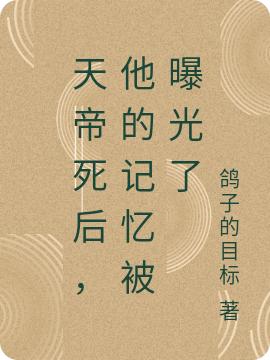 天帝死后，他的记忆被曝光了

鸽子的目标 著